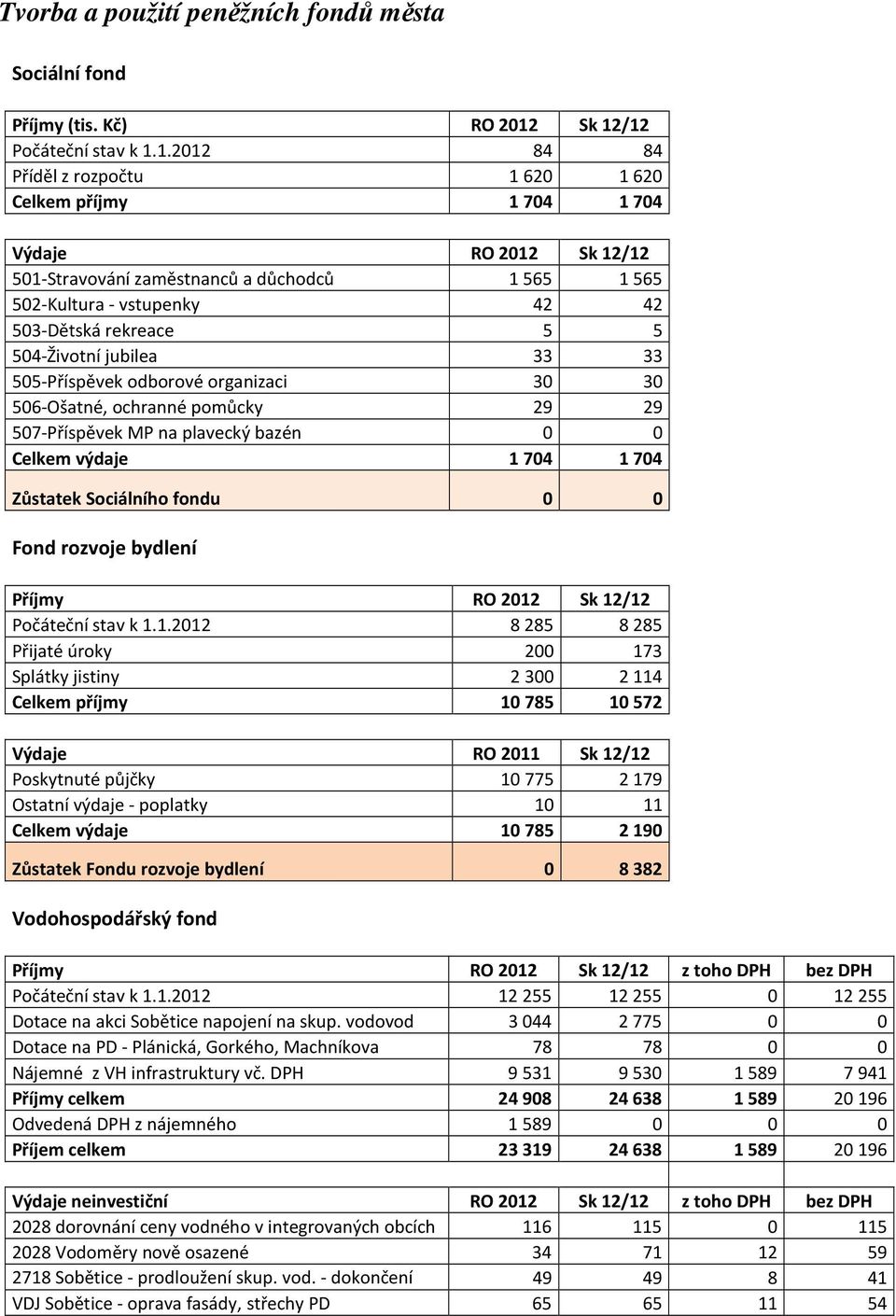 Tvorba a použití peněžních fondů města

Sociální fond

| Příjmy (tis. Kč) | RO 2012 | Sk 12/12 |
|---|---|---|
| Počáteční stav k 1.1.2012 | 84 | 84 |
| Příděl z rozpočtu | 1 620 | 1 620 |
| Celkem příjmy | 1 704 | 1 704 |

| Výdaje | RO 2012 | Sk 12/12 |
|---|---|---|
| 501-Stravování zaměstnanců a důchodců | 1 565 | 1 565 |
| 502-Kultura - vstupenky | 42 | 42 |
| 503-Dětská rekreace | 5 | 5 |
| 504-Životní jubilea | 33 | 33 |
| 505-Příspěvek odborové organizaci | 30 | 30 |
| 506-Ošatné, ochranné pomůcky | 29 | 29 |
| 507-Příspěvek MP na plavecký bazén | 0 | 0 |
| Celkem výdaje | 1 704 | 1 704 |
| Zůstatek Sociálního fondu | 0 | 0 |

Fond rozvoje bydlení

| Příjmy | RO 2012 | Sk 12/12 |
|---|---|---|
| Počáteční stav k 1.1.2012 | 8 285 | 8 285 |
| Přijaté úroky | 200 | 173 |
| Splátky jistiny | 2 300 | 2 114 |
| Celkem příjmy | 10 785 | 10 572 |

| Výdaje | RO 2011 | Sk 12/12 |
|---|---|---|
| Poskytnuté půjčky | 10 775 | 2 179 |
| Ostatní výdaje - poplatky | 10 | 11 |
| Celkem výdaje | 10 785 | 2 190 |
| Zůstatek Fondu rozvoje bydlení | 0 | 8 382 |

Vodohospodářský fond

| Příjmy | RO 2012 | Sk 12/12 | z toho DPH | bez DPH |
|---|---|---|---|---|
| Počáteční stav k 1.1.2012 | 12 255 | 12 255 | 0 | 12 255 |
| Dotace na akci Sobětice napojení na skup. vodovod | 3 044 | 2 775 | 0 | 0 |
| Dotace na PD - Plánická, Gorkého, Machníkova | 78 | 78 | 0 | 0 |
| Nájemné z VH infrastruktury vč. DPH | 9 531 | 9 530 | 1 589 | 7 941 |
| Příjmy celkem | 24 908 | 24 638 | 1 589 | 20 196 |
| Odvedená DPH z nájemného | 1 589 | 0 | 0 | 0 |
| Příjem celkem | 23 319 | 24 638 | 1 589 | 20 196 |

| Výdaje neinvestiční | RO 2012 | Sk 12/12 | z toho DPH | bez DPH |
|---|---|---|---|---|
| 2028 dorovnání ceny vodného v integrovaných obcích | 116 | 115 | 0 | 115 |
| 2028 Vodoměry nově osazené | 34 | 71 | 12 | 59 |
| 2718 Sobětice - prodloužení skup. vod. - dokončení | 49 | 49 | 8 | 41 |
| VDJ Sobětice - oprava fasády, střechy PD | 65 | 65 | 11 | 54 |